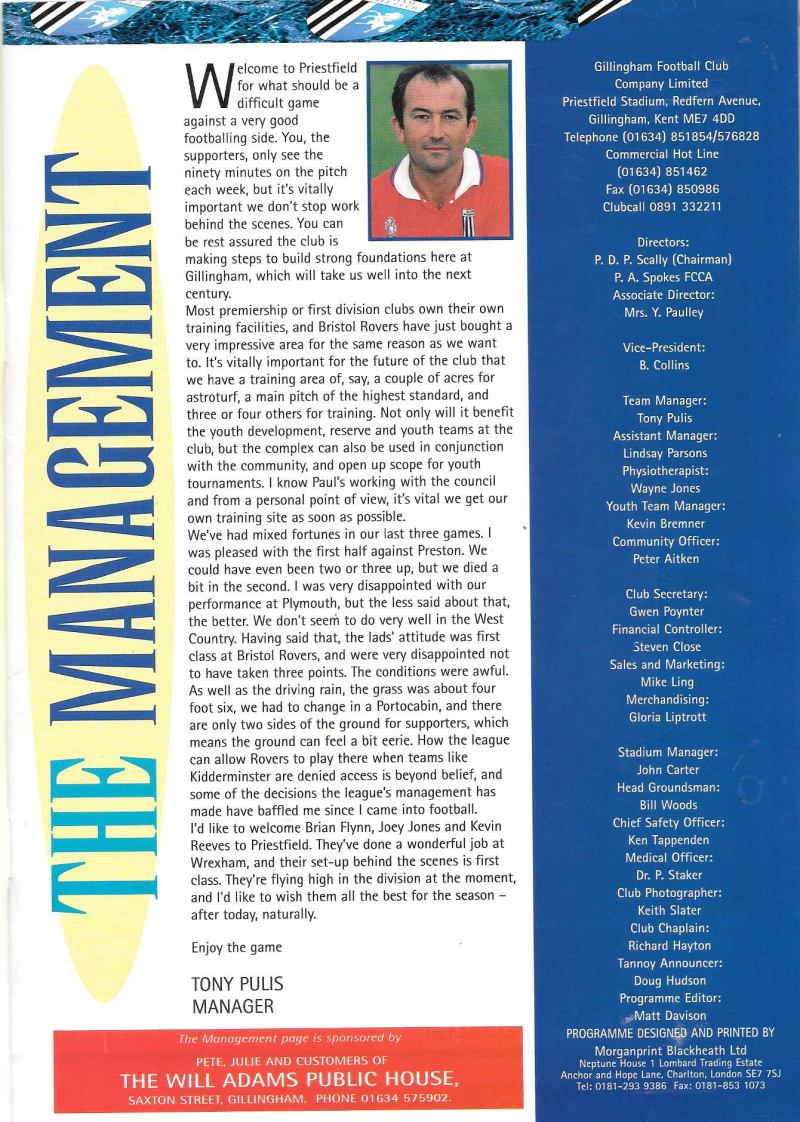 THE MANAGEMENT

Welcome to Priestfield for what should be a difficult game against a very good footballing side. You, the supporters, only see the ninety minutes on the pitch each week, but it's vitally important we don't stop work behind the scenes. You can be rest assured the club is making steps to build strong foundations here at Gillingham, which will take us well into the next century.

Most premiership or first division clubs own their own training facilities, and Bristol Rovers have just bought a very impressive area for the same reason as we want to. It's vitally important for the future of the club that we have a training area of, say, a couple of acres for astroturf, a main pitch of the highest standard, and three or four others for training. Not only will it benefit the youth development, reserve and youth teams at the club, but the complex can also be used in conjunction with the community, and open up scope for youth tournaments. I know Paul's working with the council and from a personal point of view, it's vital we get our own training site as soon as possible.

We've had mixed fortunes in our last three games. I was pleased with the first half against Preston. We could have even been two or three up, but we died a bit in the second. I was very disappointed with our performance at Plymouth, but the less said about that, the better. We don't seem to do very well in the West Country. Having said that, the lads' attitude was first class at Bristol Rovers, and were very disappointed not to have taken three points. The conditions were awful. As well as the driving rain, the grass was about four foot six, we had to change in a Portocabin, and there are only two sides of the ground for supporters, which means the ground can feel a bit eerie. How the league can allow Rovers to play there when teams like Kidderminster are denied access is beyond belief, and some of the decisions the league's management has made have baffled me since I came into football.

I'd like to welcome Brian Flynn, Joey Jones and Kevin Reeves to Priestfield. They've done a wonderful job at Wrexham, and their set-up behind the scenes is first class. They're flying high in the division at the moment, and I'd like to wish them all the best for the season – after today, naturally.

Enjoy the game

TONY PULIS
MANAGER

The Management page is sponsored by
PETE, JULIE AND CUSTOMERS OF
THE WILL ADAMS PUBLIC HOUSE,
SAXTON STREET, GILLINGHAM. PHONE 01634 575902.

Gillingham Football Club Company Limited
Priestfield Stadium, Redfern Avenue, Gillingham, Kent ME7 4DD
Telephone (01634) 851854/576828
Commercial Hot Line (01634) 851462
Fax (01634) 850986
Clubcall 0891 332211

Directors:
P. D. P. Scally (Chairman)
P. A. Spokes FCCA
Associate Director:
Mrs. Y. Paulley

Vice-President:
B. Collins

Team Manager:
Tony Pulis
Assistant Manager:
Lindsay Parsons
Physiotherapist:
Wayne Jones
Youth Team Manager:
Kevin Bremner
Community Officer:
Peter Aitken

Club Secretary:
Gwen Poynter
Financial Controller:
Steven Close
Sales and Marketing:
Mike Ling
Merchandising:
Gloria Liptrott

Stadium Manager:
John Carter
Head Groundsman:
Bill Woods
Chief Safety Officer:
Ken Tappenden
Medical Officer:
Dr. P. Staker
Club Photographer:
Keith Slater
Club Chaplain:
Richard Hayton
Tannoy Announcer:
Doug Hudson
Programme Editor:
Matt Davison
PROGRAMME DESIGNED AND PRINTED BY
Morganprint Blackheath Ltd
Neptune House 1 Lombard Trading Estate
Anchor and Hope Lane, Charlton, London SE7 7SJ
Tel: 0181-293 9386 Fax: 0181-853 1073